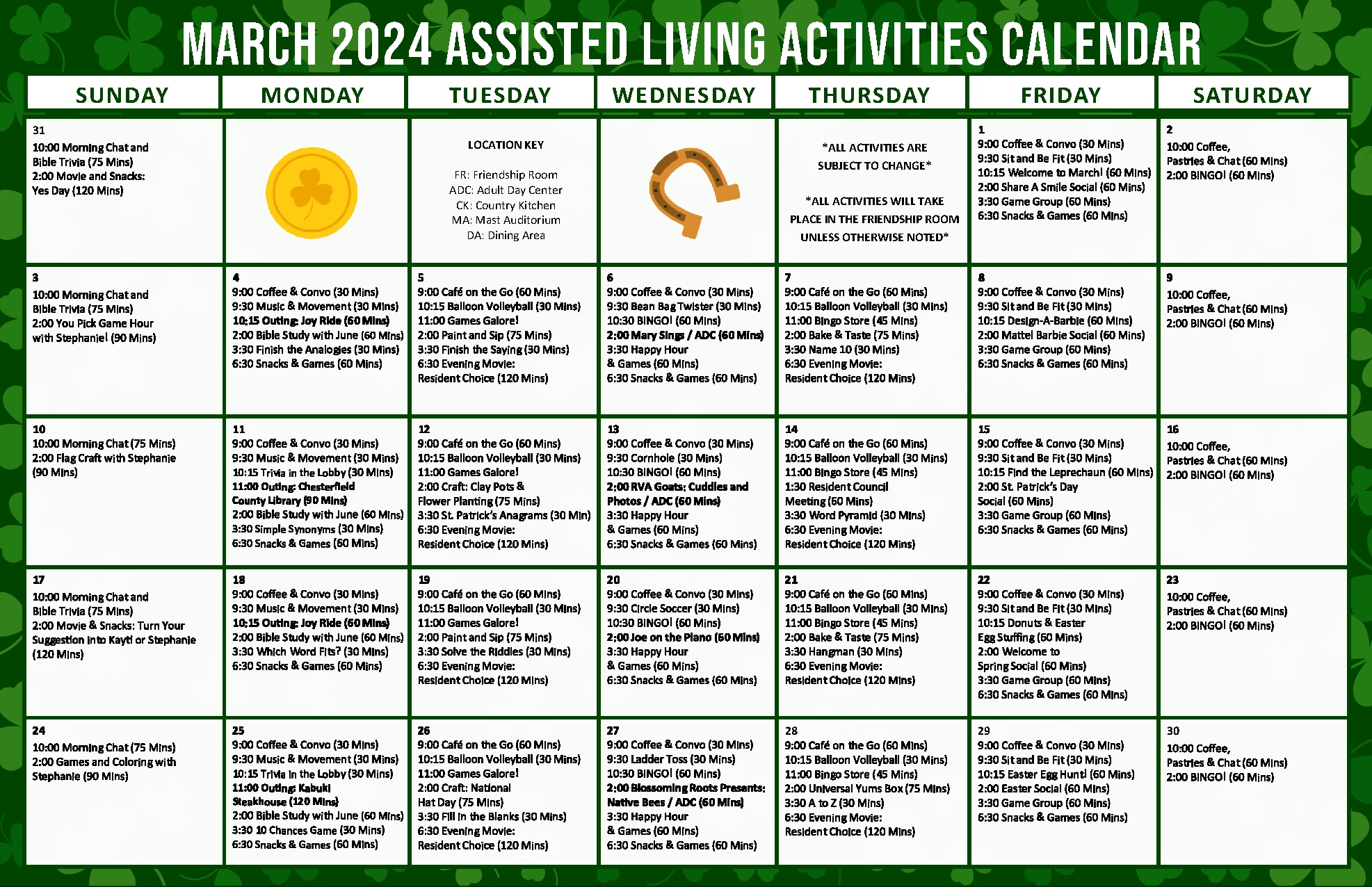 MARCH 2024 ASSISTED LIVING ACTIVITIES CALENDAR

| SUNDAY | MONDAY | TUESDAY | WEDNESDAY | THURSDAY | FRIDAY | SATURDAY |
|---|---|---|---|---|---|---|
| 31 10:00 Morning Chat and Bible Trivia (75 Mins) 2:00 Movie and Snacks: Yes Day (120 Mins) | | LOCATION KEY FR: Friendship Room ADC: Adult Day Center CK: Country Kitchen MA: Mast Auditorium DA: Dining Area | | *ALL ACTIVITIES ARE SUBJECT TO CHANGE* *ALL ACTIVITIES WILL TAKE PLACE IN THE FRIENDSHIP ROOM UNLESS OTHERWISE NOTED* | 1 9:00 Coffee & Convo (30 Mins) 9:30 Sit and Be Fit (30 Mins) 10:15 Welcome to March! (60 Mins) 2:00 Share A Smile Social (60 Mins) 3:30 Game Group (60 Mins) 6:30 Snacks & Games (60 Mins) | 2 10:00 Coffee, Pastries & Chat (60 Mins) 2:00 BINGO! (60 Mins) |
| 3 10:00 Morning Chat and Bible Trivia (75 Mins) 2:00 You Pick Game Hour with Stephanie! (90 Mins) | 4 9:00 Coffee & Convo (30 Mins) 9:30 Music & Movement (30 Mins) 10:15 Outing: Joy Ride (60 Mins) 2:00 Bible Study with June (60 Mins) 3:30 Finish the Analogies (30 Mins) 6:30 Snacks & Games (60 Mins) | 5 9:00 Café on the Go (60 Mins) 10:15 Balloon Volleyball (30 Mins) 11:00 Games Galore! 2:00 Paint and Sip (75 Mins) 3:30 Finish the Saying (30 Mins) 6:30 Evening Movie: Resident Choice (120 Mins) | 6 9:00 Coffee & Convo (30 Mins) 9:30 Bean Bag Twister (30 Mins) 10:30 BINGO! (60 Mins) 2:00 Mary Sings / ADC (60 Mins) 3:30 Happy Hour & Games (60 Mins) 6:30 Snacks & Games (60 Mins) | 7 9:00 Café on the Go (60 Mins) 10:15 Balloon Volleyball (30 Mins) 11:00 Bingo Store (45 Mins) 2:00 Bake & Taste (75 Mins) 3:30 Name 10 (30 Mins) 6:30 Evening Movie: Resident Choice (120 Mins) | 8 9:00 Coffee & Convo (30 Mins) 9:30 Sit and Be Fit (30 Mins) 10:15 Design-A-Barbie (60 Mins) 2:00 Mattel Barbie Social (60 Mins) 3:30 Game Group (60 Mins) 6:30 Snacks & Games (60 Mins) | 9 10:00 Coffee, Pastries & Chat (60 Mins) 2:00 BINGO! (60 Mins) |
| 10 10:00 Morning Chat (75 Mins) 2:00 Flag Craft with Stephanie (90 Mins) | 11 9:00 Coffee & Convo (30 Mins) 9:30 Music & Movement (30 Mins) 10:15 Trivia in the Lobby (30 Mins) 11:00 Outing: Chesterfield County Library (90 Mins) 2:00 Bible Study with June (60 Mins) 3:30 Simple Synonyms (30 Mins) 6:30 Snacks & Games (60 Mins) | 12 9:00 Café on the Go (60 Mins) 10:15 Balloon Volleyball (30 Mins) 11:00 Games Galore! 2:00 Craft: Clay Pots & Flower Planting (75 Mins) 3:30 St. Patrick's Anagrams (30 Min) 6:30 Evening Movie: Resident Choice (120 Mins) | 13 9:00 Coffee & Convo (30 Mins) 9:30 Cornhole (30 Mins) 10:30 BINGO! (60 Mins) 2:00 RVA Goats: Cuddles and Photos / ADC (60 Mins) 3:30 Happy Hour & Games (60 Mins) 6:30 Snacks & Games (60 Mins) | 14 9:00 Café on the Go (60 Mins) 10:15 Balloon Volleyball (30 Mins) 11:00 Bingo Store (45 Mins) 1:30 Resident Council Meeting (60 Mins) 3:30 Word Pyramid (30 Mins) 6:30 Evening Movie: Resident Choice (120 Mins) | 15 9:00 Coffee & Convo (30 Mins) 9:30 Sit and Be Fit (30 Mins) 10:15 Find the Leprechaun (60 Mins) 2:00 St. Patrick's Day Social (60 Mins) 3:30 Game Group (60 Mins) 6:30 Snacks & Games (60 Mins) | 16 10:00 Coffee, Pastries & Chat (60 Mins) 2:00 BINGO! (60 Mins) |
| 17 10:00 Morning Chat and Bible Trivia (75 Mins) 2:00 Movie & Snacks: Turn Your Suggestion into Kayti or Stephanie (120 Mins) | 18 9:00 Coffee & Convo (30 Mins) 9:30 Music & Movement (30 Mins) 10:15 Outing: Joy Ride (60 Mins) 2:00 Bible Study with June (60 Mins) 3:30 Which Word Fits? (30 Mins) 6:30 Snacks & Games (60 Mins) | 19 9:00 Café on the Go (60 Mins) 10:15 Balloon Volleyball (30 Mins) 11:00 Games Galore! 2:00 Paint and Sip (75 Mins) 3:30 Solve the Riddles (30 Mins) 6:30 Evening Movie: Resident Choice (120 Mins) | 20 9:00 Coffee & Convo (30 Mins) 9:30 Circle Soccer (30 Mins) 10:30 BINGO! (60 Mins) 2:00 Joe on the Piano (60 Mins) 3:30 Happy Hour & Games (60 Mins) 6:30 Snacks & Games (60 Mins) | 21 9:00 Café on the Go (60 Mins) 10:15 Balloon Volleyball (30 Mins) 11:00 Bingo Store (45 Mins) 2:00 Bake & Taste (75 Mins) 3:30 Hangman (30 Mins) 6:30 Evening Movie: Resident Choice (120 Mins) | 22 9:00 Coffee & Convo (30 Mins) 9:30 Sit and Be Fit (30 Mins) 10:15 Donuts & Easter Egg Stuffing (60 Mins) 2:00 Welcome to Spring Social (60 Mins) 3:30 Game Group (60 Mins) 6:30 Snacks & Games (60 Mins) | 23 10:00 Coffee, Pastries & Chat (60 Mins) 2:00 BINGO! (60 Mins) |
| 24 10:00 Morning Chat (75 Mins) 2:00 Games and Coloring with Stephanie (90 Mins) | 25 9:00 Coffee & Convo (30 Mins) 9:30 Music & Movement (30 Mins) 10:15 Trivia in the Lobby (30 Mins) 11:00 Outing: Kabuki Steakhouse (120 Mins) 2:00 Bible Study with June (60 Mins) 3:30 10 Chances Game (30 Mins) 6:30 Snacks & Games (60 Mins) | 26 9:00 Café on the Go (60 Mins) 10:15 Balloon Volleyball (30 Mins) 11:00 Games Galore! 2:00 Craft: National Hat Day (75 Mins) 3:30 Fill in the Blanks (30 Mins) 6:30 Evening Movie: Resident Choice (120 Mins) | 27 9:00 Coffee & Convo (30 Mins) 9:30 Ladder Toss (30 Mins) 10:30 BINGO! (60 Mins) 2:00 Blossoming Roots Presents: Native Bees / ADC (60 Mins) 3:30 Happy Hour & Games (60 Mins) 6:30 Snacks & Games (60 Mins) | 28 9:00 Café on the Go (60 Mins) 10:15 Balloon Volleyball (30 Mins) 11:00 Bingo Store (45 Mins) 2:00 Universal Yums Box (75 Mins) 3:30 A to Z (30 Mins) 6:30 Evening Movie: Resident Choice (120 Mins) | 29 9:00 Coffee & Convo (30 Mins) 9:30 Sit and Be Fit (30 Mins) 10:15 Easter Egg Hunt! (60 Mins) 2:00 Easter Social (60 Mins) 3:30 Game Group (60 Mins) 6:30 Snacks & Games (60 Mins) | 30 10:00 Coffee, Pastries & Chat (60 Mins) 2:00 BINGO! (60 Mins) |